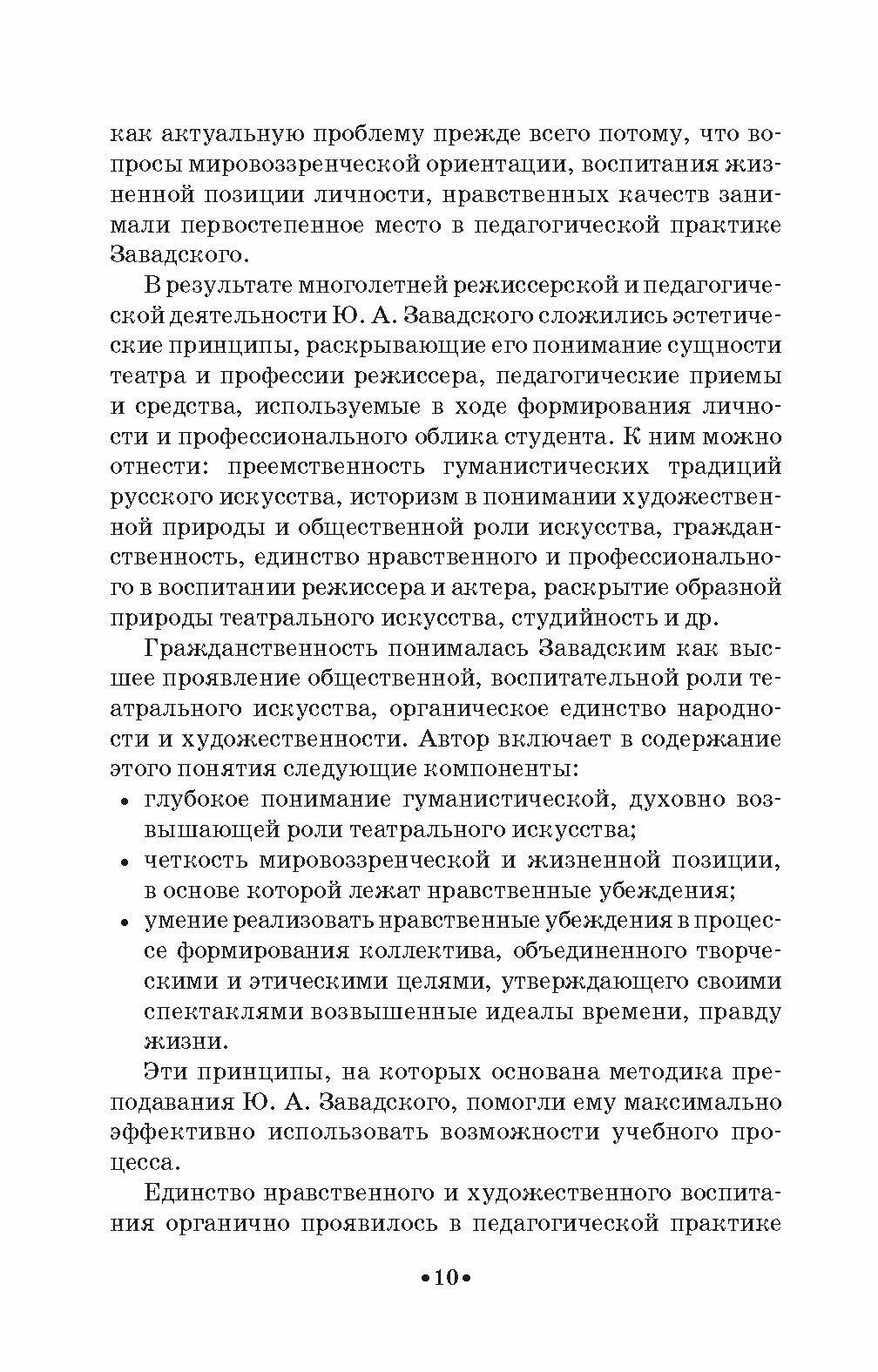 как актуальную проблему прежде всего потому, что вопросы мировоззренческой ориентации, воспитания жизненной позиции личности, нравственных качеств занимали первостепенное место в педагогической практике Завадского.

В результате многолетней режиссерской и педагогической деятельности Ю. А. Завадского сложились эстетические принципы, раскрывающие его понимание сущности театра и профессии режиссера, педагогические приемы и средства, используемые в ходе формирования личности и профессионального облика студента. К ним можно отнести: преемственность гуманистических традиций русского искусства, историзм в понимании художественной природы и общественной роли искусства, гражданственность, единство нравственного и профессионального в воспитании режиссера и актера, раскрытие образной природы театрального искусства, студийность и др.

Гражданственность понималась Завадским как высшее проявление общественной, воспитательной роли театрального искусства, органическое единство народности и художественности. Автор включает в содержание этого понятия следующие компоненты:
• глубокое понимание гуманистической, духовно возвышающей роли театрального искусства;
• четкость мировоззренческой и жизненной позиции, в основе которой лежат нравственные убеждения;
• умение реализовать нравственные убеждения в процессе формирования коллектива, объединенного творческими и этическими целями, утверждающего своими спектаклями возвышенные идеалы времени, правду жизни.

Эти принципы, на которых основана методика преподавания Ю. А. Завадского, помогли ему максимально эффективно использовать возможности учебного процесса.

Единство нравственного и художественного воспитания органично проявилось в педагогической практике

•10•